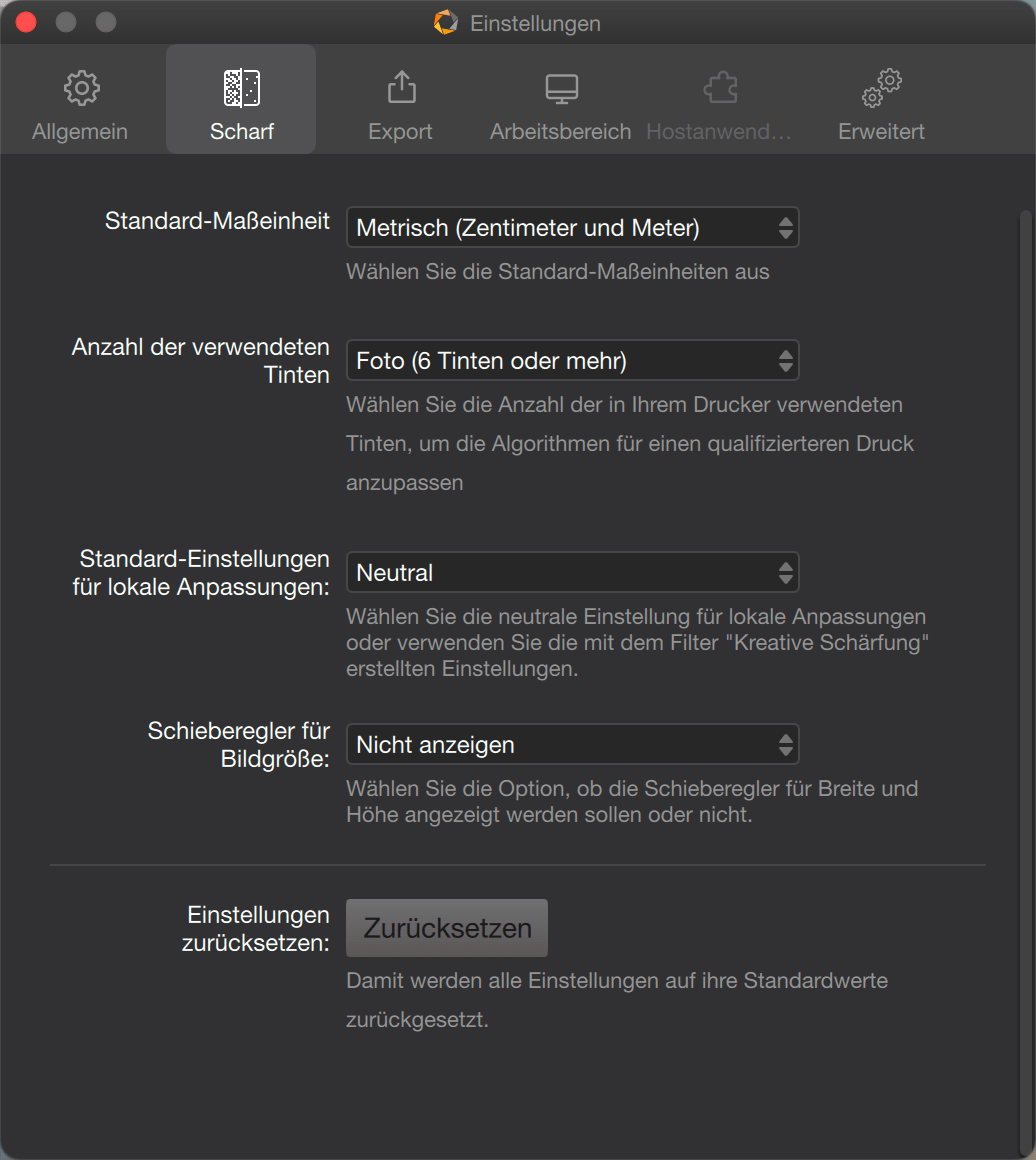 Einstellungen

Allgemein
Scharf
Export
Arbeitsbereich
Hostanwend…
Erweitert

Standard-Maßeinheit
Metrisch (Zentimeter und Meter)
Wählen Sie die Standard-Maßeinheiten aus

Anzahl der verwendeten Tinten
Foto (6 Tinten oder mehr)
Wählen Sie die Anzahl der in Ihrem Drucker verwendeten Tinten, um die Algorithmen für einen qualifizierteren Druck anzupassen

Standard-Einstellungen für lokale Anpassungen:
Neutral
Wählen Sie die neutrale Einstellung für lokale Anpassungen oder verwenden Sie die mit dem Filter "Kreative Schärfung" erstellten Einstellungen.

Schieberegler für Bildgröße:
Nicht anzeigen
Wählen Sie die Option, ob die Schieberegler für Breite und Höhe angezeigt werden sollen oder nicht.

Einstellungen zurücksetzen:
Zurücksetzen
Damit werden alle Einstellungen auf ihre Standardwerte zurückgesetzt.